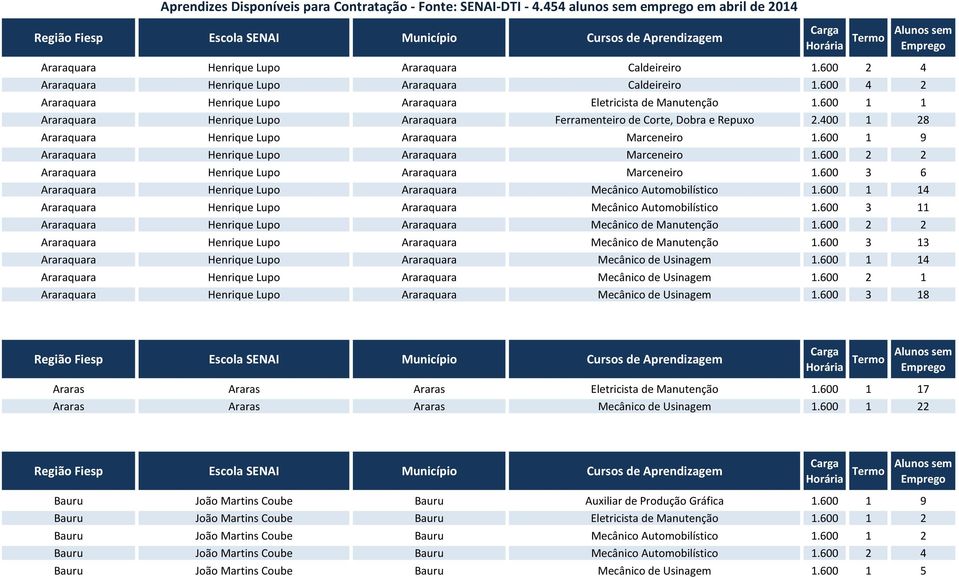 Aprendizes Disponíveis para Contratação - Fonte: SENAI-DTI - 4.454 alunos sem emprego em abril de 2014

| Região Fiesp | Escola SENAI | Município | Cursos de Aprendizagem | Carga Horária | Termo | Alunos sem Emprego |
|---|---|---|---|---|---|---|
| Araraquara | Henrique Lupo | Araraquara | Caldeireiro | 1.600 | 2 | 4 |
| Araraquara | Henrique Lupo | Araraquara | Caldeireiro | 1.600 | 4 | 2 |
| Araraquara | Henrique Lupo | Araraquara | Eletricista de Manutenção | 1.600 | 1 | 1 |
| Araraquara | Henrique Lupo | Araraquara | Ferramenteiro de Corte, Dobra e Repuxo | 2.400 | 1 | 28 |
| Araraquara | Henrique Lupo | Araraquara | Marceneiro | 1.600 | 1 | 9 |
| Araraquara | Henrique Lupo | Araraquara | Marceneiro | 1.600 | 2 | 2 |
| Araraquara | Henrique Lupo | Araraquara | Marceneiro | 1.600 | 3 | 6 |
| Araraquara | Henrique Lupo | Araraquara | Mecânico Automobilístico | 1.600 | 1 | 14 |
| Araraquara | Henrique Lupo | Araraquara | Mecânico Automobilístico | 1.600 | 3 | 11 |
| Araraquara | Henrique Lupo | Araraquara | Mecânico de Manutenção | 1.600 | 2 | 2 |
| Araraquara | Henrique Lupo | Araraquara | Mecânico de Manutenção | 1.600 | 3 | 13 |
| Araraquara | Henrique Lupo | Araraquara | Mecânico de Usinagem | 1.600 | 1 | 14 |
| Araraquara | Henrique Lupo | Araraquara | Mecânico de Usinagem | 1.600 | 2 | 1 |
| Araraquara | Henrique Lupo | Araraquara | Mecânico de Usinagem | 1.600 | 3 | 18 |

| Região Fiesp | Escola SENAI | Município | Cursos de Aprendizagem | Carga Horária | Termo | Alunos sem Emprego |
|---|---|---|---|---|---|---|
| Araras | Araras | Araras | Eletricista de Manutenção | 1.600 | 1 | 17 |
| Araras | Araras | Araras | Mecânico de Usinagem | 1.600 | 1 | 22 |

| Região Fiesp | Escola SENAI | Município | Cursos de Aprendizagem | Carga Horária | Termo | Alunos sem Emprego |
|---|---|---|---|---|---|---|
| Bauru | João Martins Coube | Bauru | Auxiliar de Produção Gráfica | 1.600 | 1 | 9 |
| Bauru | João Martins Coube | Bauru | Eletricista de Manutenção | 1.600 | 1 | 2 |
| Bauru | João Martins Coube | Bauru | Mecânico Automobilístico | 1.600 | 1 | 2 |
| Bauru | João Martins Coube | Bauru | Mecânico Automobilístico | 1.600 | 2 | 4 |
| Bauru | João Martins Coube | Bauru | Mecânico de Usinagem | 1.600 | 1 | 5 |